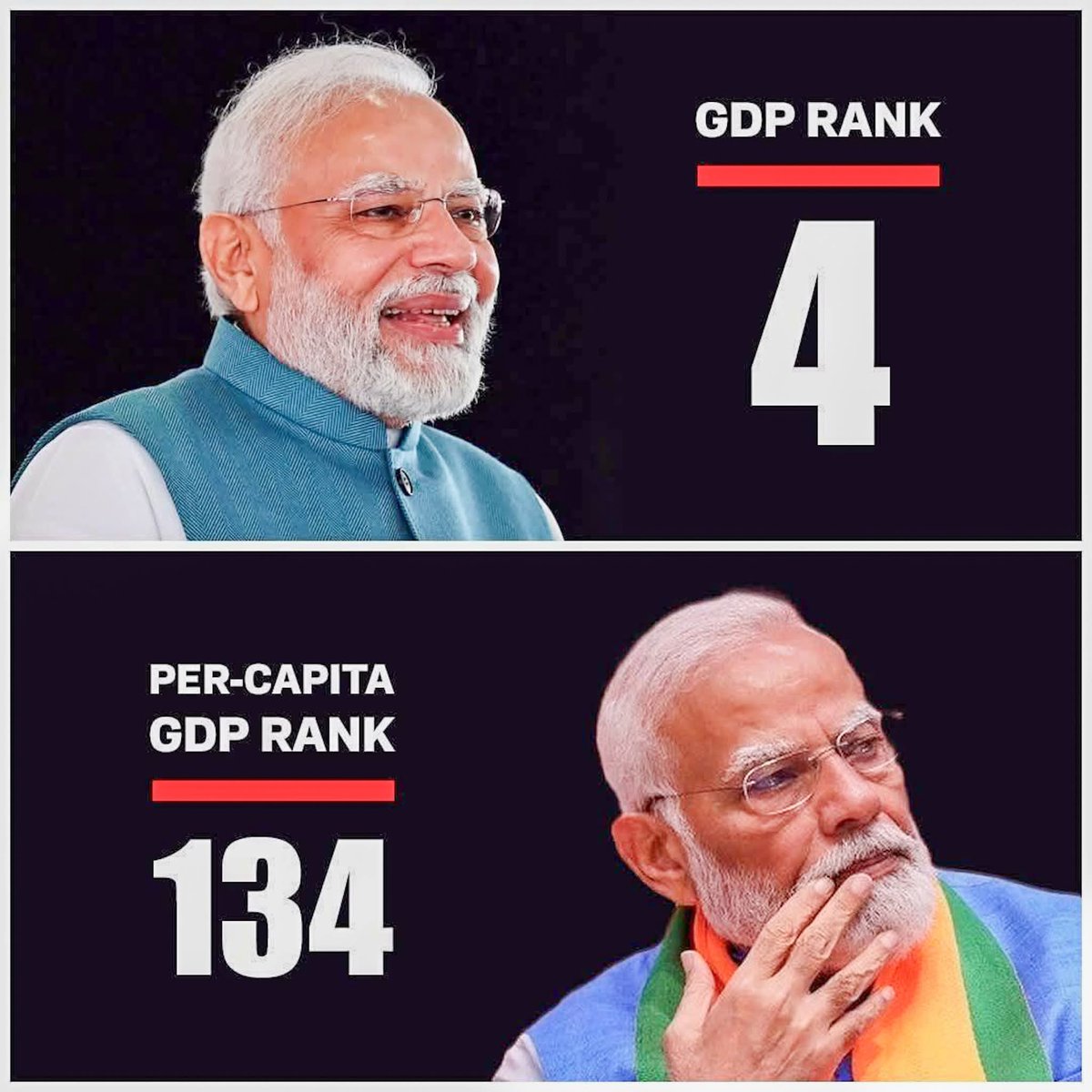 GDP RANK

4

PER-CAPITA GDP RANK

134